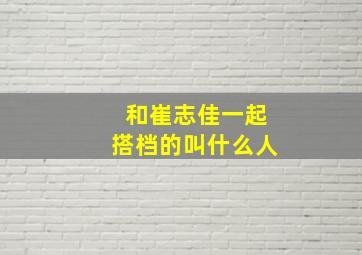 和崔志佳一起
搭档的叫什么人